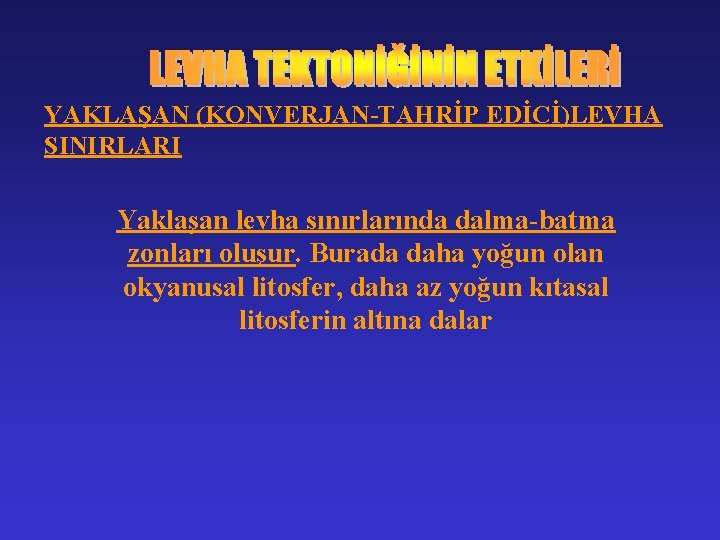 LEVHA TEKTONİĞİNİN ETKİLERİ

YAKLAŞAN (KONVERJAN-TAHRİP EDİCİ)LEVHA SINIRLARI

Yaklaşan levha sınırlarında dalma-batma zonları oluşur. Burada daha yoğun olan okyanusal litosfer, daha az yoğun kıtasal litosferin altına dalar